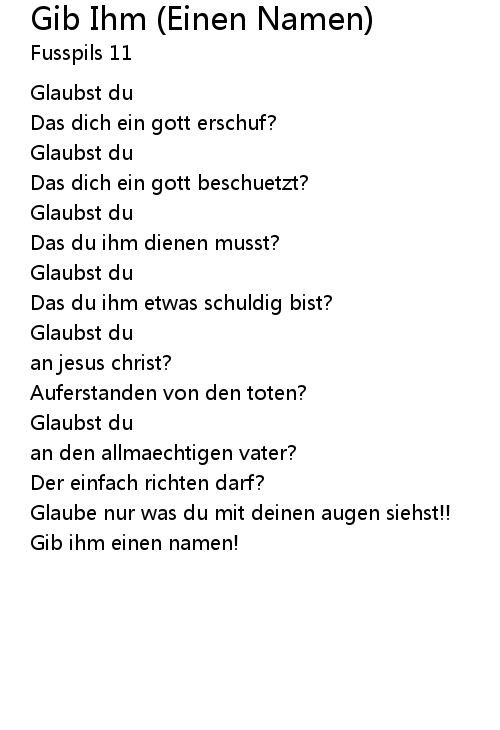 Gib Ihm (Einen Namen)
Fusspils 11

Glaubst du
Das dich ein gott erschuf?
Glaubst du
Das dich ein gott beschuetzt?
Glaubst du
Das du ihm dienen musst?
Glaubst du
Das du ihm etwas schuldig bist?
Glaubst du
an jesus christ?
Auferstanden von den toten?
Glaubst du
an den allmaechtigen vater?
Der einfach richten darf?
Glaube nur was du mit deinen augen siehst!!
Gib ihm einen namen!